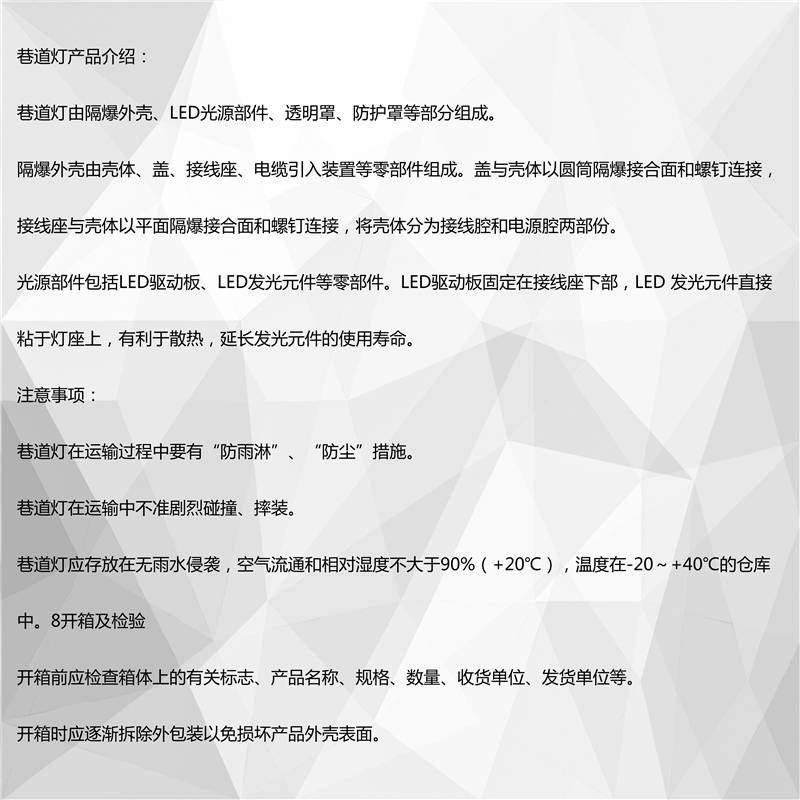 巷道灯产品介绍：

巷道灯由隔爆外壳、LED光源部件、透明罩、防护罩等部分组成。

隔爆外壳由壳体、盖、接线座、电缆引入装置等零部件组成。盖与壳体以圆筒隔爆接合面和螺钉连接，接线座与壳体以平面隔爆接合面和螺钉连接，将壳体分为接线腔和电源腔两部份。

光源部件包括LED驱动板、LED发光元件等零部件。LED驱动板固定在接线座下部，LED 发光元件直接粘于灯座上，有利于散热，延长发光元件的使用寿命。

注意事项：

巷道灯在运输过程中要有“防雨淋”、“防尘”措施。

巷道灯在运输中不准剧烈碰撞、摔装。

巷道灯应存放在无雨水侵袭，空气流通和相对湿度不大于90%（+20℃），温度在-20～+40℃的仓库中。8开箱及检验

开箱前应检查箱体上的有关标志、产品名称、规格、数量、收货单位、发货单位等。

开箱时应逐渐拆除外包装以免损坏产品外壳表面。